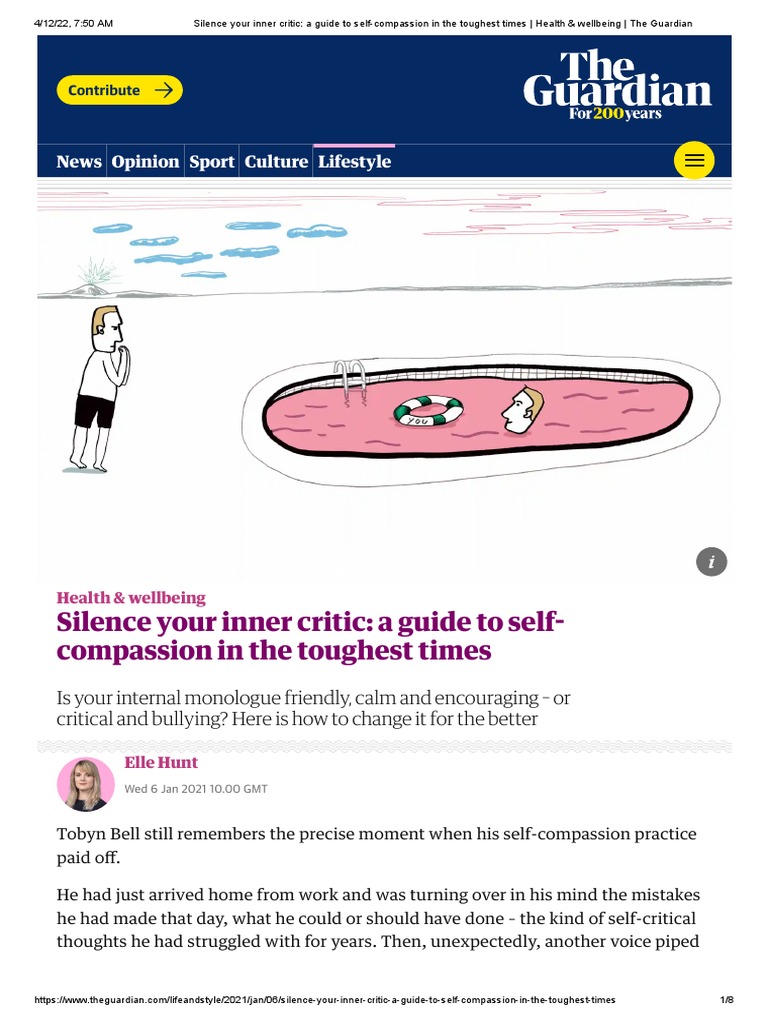 4/12/22, 7:50 AM Silence your inner critic: a guide to self-compassion in the toughest times | Health & wellbeing | The Guardian

Contribute →

The Guardian
For 200 years

News Opinion Sport Culture Lifestyle

YOU

i

Health & wellbeing

Silence your inner critic: a guide to self-compassion in the toughest times

Is your internal monologue friendly, calm and encouraging – or critical and bullying? Here is how to change it for the better

Elle Hunt

Wed 6 Jan 2021 10.00 GMT

Tobyn Bell still remembers the precise moment when his self-compassion practice paid off.

He had just arrived home from work and was turning over in his mind the mistakes he had made that day, what he could or should have done – the kind of self-critical thoughts he had struggled with for years. Then, unexpectedly, another voice piped

https://www.theguardian.com/lifeandstyle/2021/jan/06/silence-your-inner-critic-a-guide-to-self-compassion-in-the-toughest-times 1/8